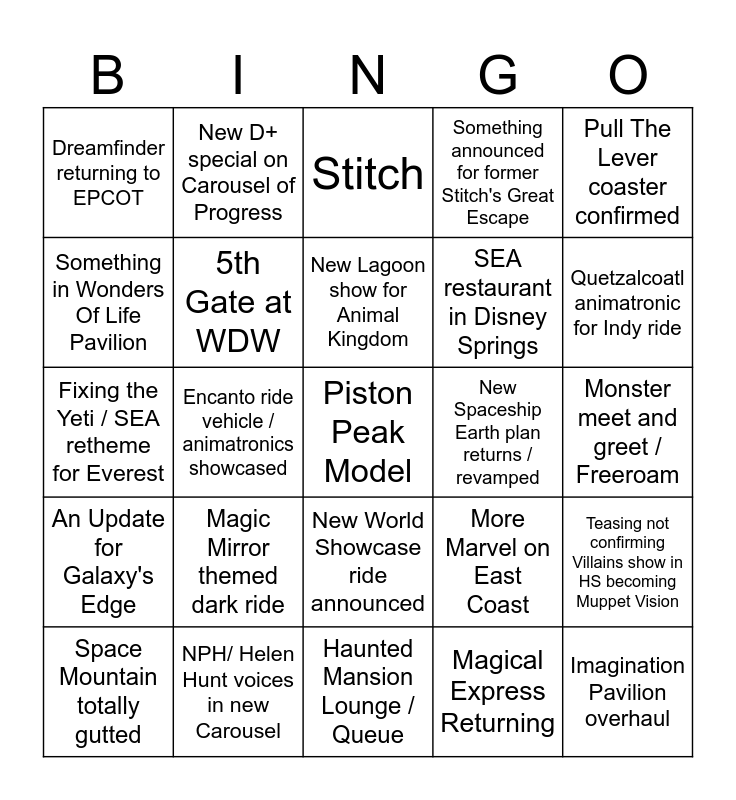 | B | I | N | G | O |
|---|---|---|---|---|
| Dreamfinder returning to EPCOT | New D+ special on Carousel of Progress | Stitch | Something announced for former Stitch's Great Escape | Pull The Lever coaster confirmed |
| Something in Wonders Of Life Pavilion | 5th Gate at WDW | New Lagoon show for Animal Kingdom | SEA restaurant in Disney Springs | Quetzalcoatl animatronic for Indy ride |
| Fixing the Yeti / SEA retheme for Everest | Encanto ride vehicle / animatronics showcased | Piston Peak Model | New Spaceship Earth plan returns / revamped | Monster meet and greet / Freeroam |
| An Update for Galaxy's Edge | Magic Mirror themed dark ride | New World Showcase ride announced | More Marvel on East Coast | Teasing not confirming Villains show in HS becoming Muppet Vision |
| Space Mountain totally gutted | NPH/ Helen Hunt voices in new Carousel | Haunted Mansion Lounge / Queue | Magical Express Returning | Imagination Pavilion overhaul |